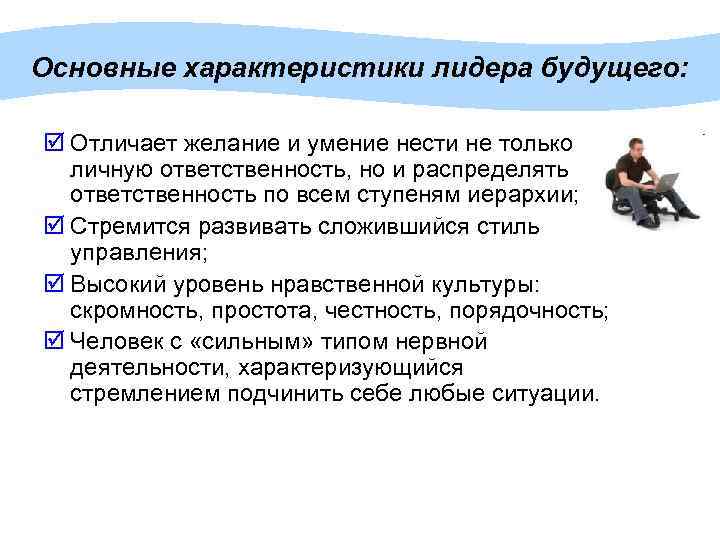 Основные характеристики лидера будущего:

☑ Отличает желание и умение нести не только личную ответственность, но и распределять ответственность по всем ступеням иерархии;

☑ Стремится развивать сложившийся стиль управления;

☑ Высокий уровень нравственной культуры: скромность, простота, честность, порядочность;

☑ Человек с «сильным» типом нервной деятельности, характеризующийся стремлением подчинить себе любые ситуации.